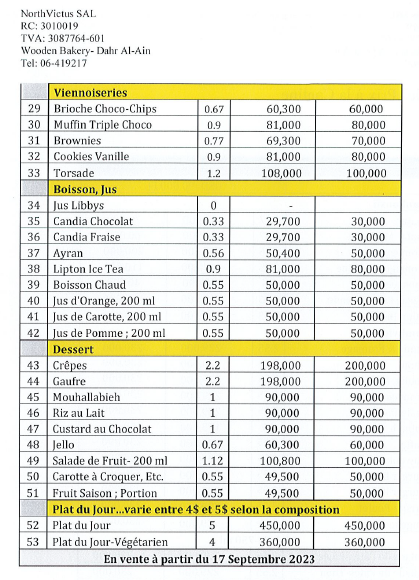 NorthVictus SAL
RC: 3010019
TVA: 3087764-601
Wooden Bakery- Dahr Al-Ain
Tel: 06-419217

| | Viennoiseries | | | |
|---|---|---|---|---|
| 29 | Brioche Choco-Chips | 0.67 | 60,300 | 60,000 |
| 30 | Muffin Triple Choco | 0.9 | 81,000 | 80,000 |
| 31 | Brownies | 0.77 | 69,300 | 70,000 |
| 32 | Cookies Vanille | 0.9 | 81,000 | 80,000 |
| 33 | Torsade | 1.2 | 108,000 | 100,000 |
| | Boisson, Jus | | | |
| 34 | Jus Libbys | 0 | - | |
| 35 | Candia Chocolat | 0.33 | 29,700 | 30,000 |
| 36 | Candia Fraise | 0.33 | 29,700 | 30,000 |
| 37 | Ayran | 0.56 | 50,400 | 50,000 |
| 38 | Lipton Ice Tea | 0.9 | 81,000 | 80,000 |
| 39 | Boisson Chaud | 0.55 | 50,000 | 50,000 |
| 40 | Jus d'Orange, 200 ml | 0.55 | 50,000 | 50,000 |
| 41 | Jus de Carotte, 200 ml | 0.55 | 50,000 | 50,000 |
| 42 | Jus de Pomme ; 200 ml | 0.55 | 50,000 | 50,000 |
| | Dessert | | | |
| 43 | Crêpes | 2.2 | 198,000 | 200,000 |
| 44 | Gaufre | 2.2 | 198,000 | 200,000 |
| 45 | Mouhallabieh | 1 | 90,000 | 90,000 |
| 46 | Riz au Lait | 1 | 90,000 | 90,000 |
| 47 | Custard au Chocolat | 1 | 90,000 | 90,000 |
| 48 | Jello | 0.67 | 60,300 | 60,000 |
| 49 | Salade de Fruit- 200 ml | 1.12 | 100,800 | 100,000 |
| 50 | Carotte à Croquer, Etc. | 0.55 | 49,500 | 50,000 |
| 51 | Fruit Saison ; Portion | 0.55 | 49,500 | 50,000 |
| | Plat du Jour...varie entre 4$ et 5$ selon la composition | | | |
| 52 | Plat du Jour | 5 | 450,000 | 450,000 |
| 53 | Plat du Jour-Végétarien | 4 | 360,000 | 360,000 |

En vente à partir du 17 Septembre 2023